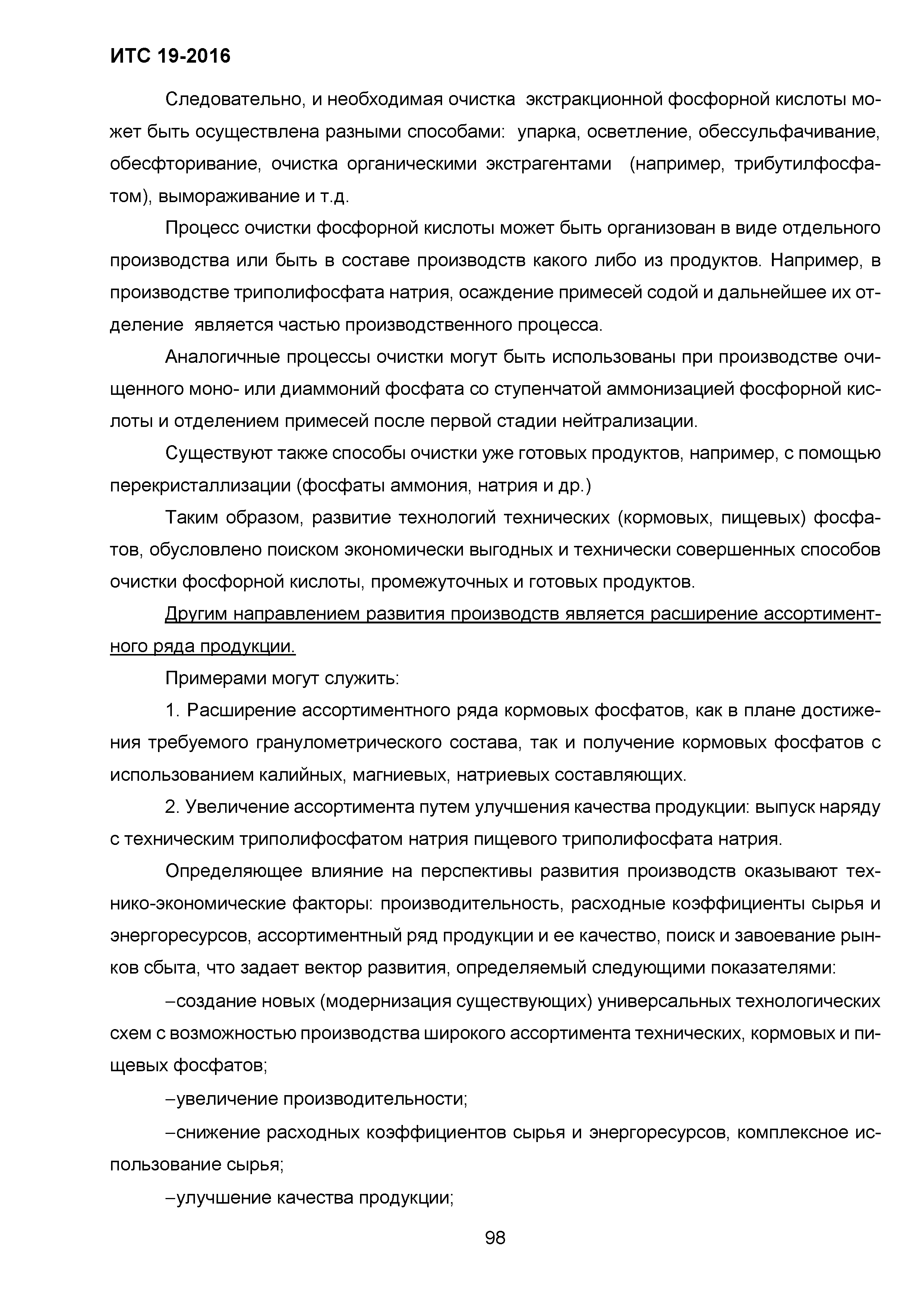 ИТС 19-2016

Следовательно, и необходимая очистка экстракционной фосфорной кислоты может быть осуществлена разными способами: упарка, осветление, обессульфачивание, обесфторивание, очистка органическими экстрагентами (например, трибутилфосфатом), вымораживание и т.д.

Процесс очистки фосфорной кислоты может быть организован в виде отдельного производства или быть в составе производств какого либо из продуктов. Например, в производстве триполифосфата натрия, осаждение примесей содой и дальнейшее их отделение является частью производственного процесса.

Аналогичные процессы очистки могут быть использованы при производстве очищенного моно- или диаммоний фосфата со ступенчатой аммонизацией фосфорной кислоты и отделением примесей после первой стадии нейтрализации.

Существуют также способы очистки уже готовых продуктов, например, с помощью перекристаллизации (фосфаты аммония, натрия и др.)

Таким образом, развитие технологий технических (кормовых, пищевых) фосфатов, обусловлено поиском экономически выгодных и технически совершенных способов очистки фосфорной кислоты, промежуточных и готовых продуктов.

Другим направлением развития производств является расширение ассортиментного ряда продукции.

Примерами могут служить:

1. Расширение ассортиментного ряда кормовых фосфатов, как в плане достижения требуемого гранулометрического состава, так и получение кормовых фосфатов с использованием калийных, магниевых, натриевых составляющих.

2. Увеличение ассортимента путем улучшения качества продукции: выпуск наряду с техническим триполифосфатом натрия пищевого триполифосфата натрия.

Определяющее влияние на перспективы развития производств оказывают технико-экономические факторы: производительность, расходные коэффициенты сырья и энергоресурсов, ассортиментный ряд продукции и ее качество, поиск и завоевание рынков сбыта, что задает вектор развития, определяемый следующими показателями:

–создание новых (модернизация существующих) универсальных технологических схем с возможностью производства широкого ассортимента технических, кормовых и пищевых фосфатов;

–увеличение производительности;

–снижение расходных коэффициентов сырья и энергоресурсов, комплексное использование сырья;

–улучшение качества продукции;

98